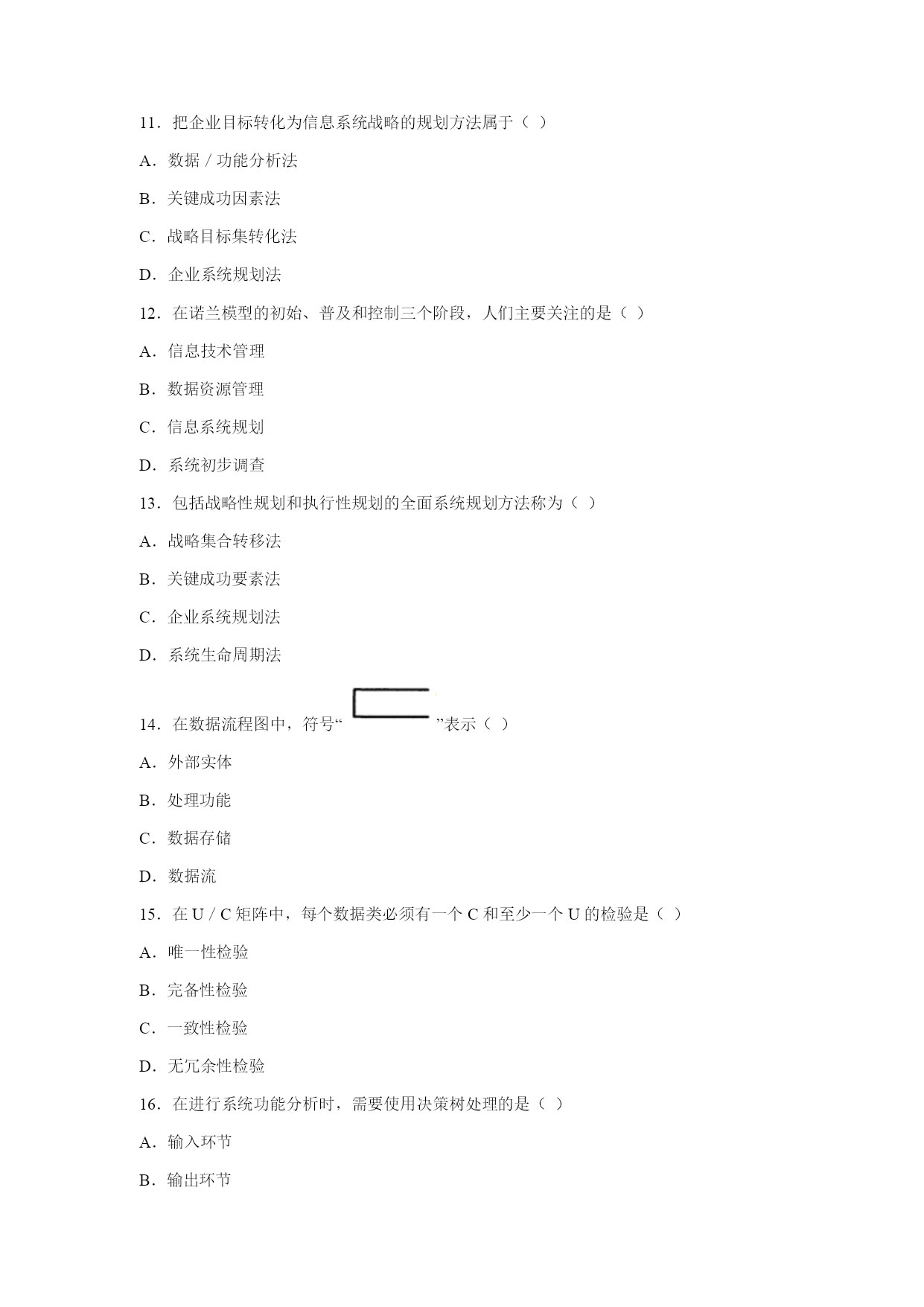 11．把企业目标转化为信息系统战略的规划方法属于（ ）

A．数据 / 功能分析法

B．关键成功因素法

C．战略目标集转化法

D．企业系统规划法

12．在诺兰模型的初始、普及和控制三个阶段，人们主要关注的是（ ）

A．信息技术管理

B．数据资源管理

C．信息系统规划

D．系统初步调查

13．包括战略性规划和执行性规划的全面系统规划方法称为（ ）

A．战略集合转移法

B．关键成功要素法

C．企业系统规划法

D．系统生命周期法

14．在数据流程图中，符号“ ”表示（ ）

A．外部实体

B．处理功能

C．数据存储

D．数据流

15．在 U / C 矩阵中，每个数据类必须有一个 C 和至少一个 U 的检验是（ ）

A．唯一性检验

B．完备性检验

C．一致性检验

D．无冗余性检验

16．在进行系统功能分析时，需要使用决策树处理的是（ ）

A．输入环节

B．输出环节